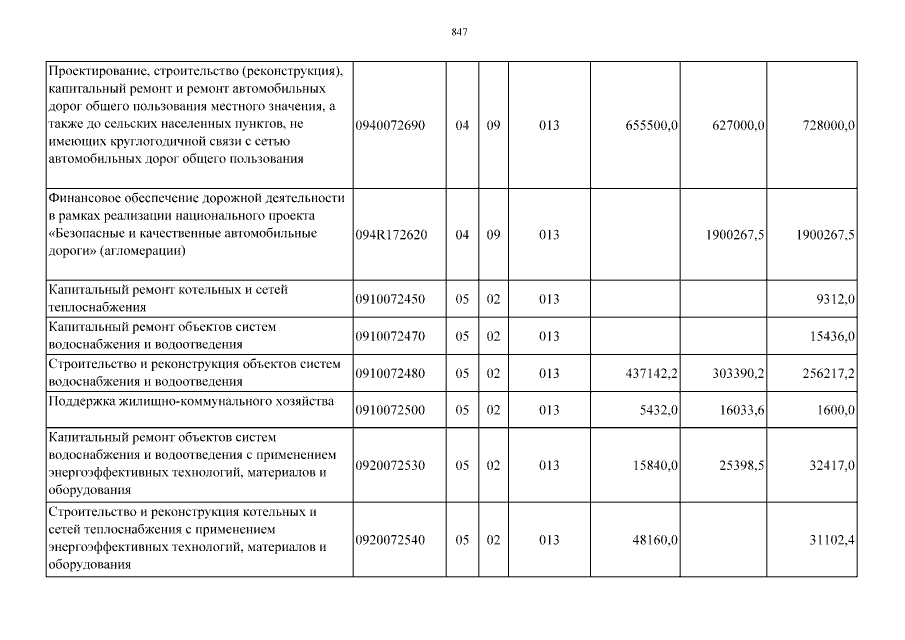 847

| | | | | | | | |
|---|---|---|---|---|---|---|---|
| Проектирование, строительство (реконструкция), капитальный ремонт и ремонт автомобильных дорог общего пользования местного значения, а также до сельских населенных пунктов, не имеющих круглогодичной связи с сетью автомобильных дорог общего пользования | 0940072690 | 04 | 09 | 013 | 655500,0 | 627000,0 | 728000,0 |
| Финансовое обеспечение дорожной деятельности в рамках реализации национального проекта «Безопасные и качественные автомобильные дороги» (агломерации) | 094R172620 | 04 | 09 | 013 | | 1900267,5 | 1900267,5 |
| Капитальный ремонт котельных и сетей теплоснабжения | 0910072450 | 05 | 02 | 013 | | | 9312,0 |
| Капитальный ремонт объектов систем водоснабжения и водоотведения | 0910072470 | 05 | 02 | 013 | | | 15436,0 |
| Строительство и реконструкция объектов систем водоснабжения и водоотведения | 0910072480 | 05 | 02 | 013 | 437142,2 | 303390,2 | 256217,2 |
| Поддержка жилищно-коммунального хозяйства | 0910072500 | 05 | 02 | 013 | 5432,0 | 16033,6 | 1600,0 |
| Капитальный ремонт объектов систем водоснабжения и водоотведения с применением энергоэффективных технологий, материалов и оборудования | 0920072530 | 05 | 02 | 013 | 15840,0 | 25398,5 | 32417,0 |
| Строительство и реконструкция котельных и сетей теплоснабжения с применением энергоэффективных технологий, материалов и оборудования | 0920072540 | 05 | 02 | 013 | 48160,0 | | 31102,4 |